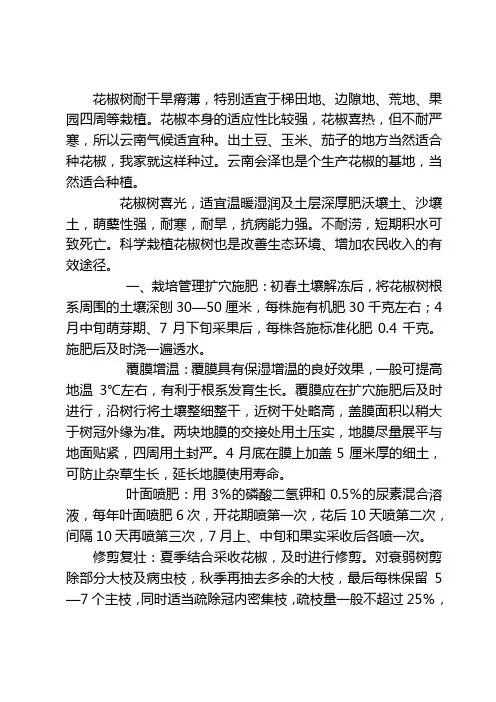 花椒树耐干旱瘠薄，特别适宜于梯田地、边隙地、荒地、果园四周等栽植。花椒本身的适应性比较强，花椒喜热，但不耐严寒，所以云南气候适宜种。出土豆、玉米、茄子的地方当然适合种花椒，我家就这样种过。云南会泽也是个生产花椒的基地，当然适合种植。

花椒树喜光，适宜温暖湿润及土层深厚肥沃壤土、沙壤土，萌蘖性强，耐寒，耐旱，抗病能力强。不耐涝，短期积水可致死亡。科学栽植花椒树也是改善生态环境、增加农民收入的有效途径。

一、栽培管理扩穴施肥：初春土壤解冻后，将花椒树根系周围的土壤深刨 30—50 厘米，每株施有机肥 30 千克左右；4 月中旬萌芽期、7 月下旬采果后，每株各施标准化肥 0.4 千克。施肥后及时浇一遍透水。

覆膜增温：覆膜具有保湿增温的良好效果，一般可提高地温 3℃左右，有利于根系发育生长。覆膜应在扩穴施肥后及时进行，沿树行将土壤整细整干，近树干处略高，盖膜面积以稍大于树冠外缘为准。两块地膜的交接处用土压实，地膜尽量展平与地面贴紧，四周用土封严。4 月底在膜上加盖 5 厘米厚的细土，可防止杂草生长，延长地膜使用寿命。

叶面喷肥：用 3%的磷酸二氢钾和 0.5%的尿素混合溶液，每年叶面喷肥 6 次，开花期喷第一次，花后 10 天喷第二次，间隔 10 天再喷第三次，7 月上、中旬和果实采收后各喷一次。

修剪复壮：夏季结合采收花椒，及时进行修剪。对衰弱树剪除部分大枝及病虫枝，秋季再抽去多余的大枝，最后每株保留 5—7 个主枝，同时适当疏除冠内密集枝，疏枝量一般不超过 25%，